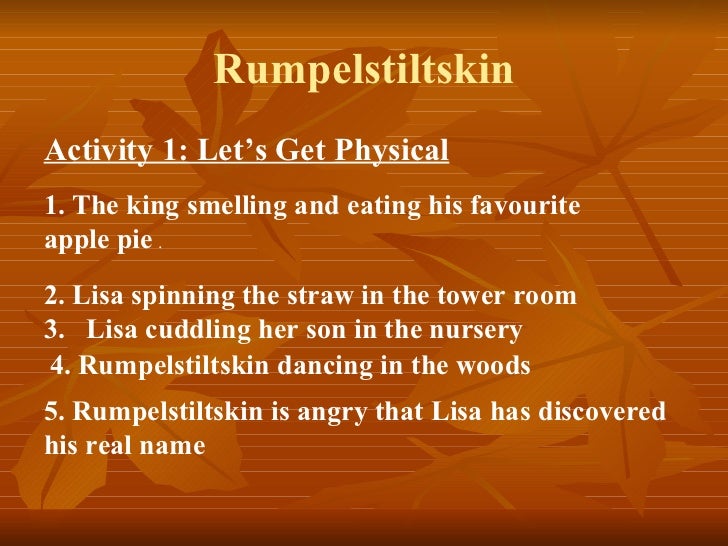 Rumpelstiltskin

Activity 1: Let's Get Physical

1. The king smelling and eating his favourite apple pie .

2. Lisa spinning the straw in the tower room
3. Lisa cuddling her son in the nursery
4. Rumpelstiltskin dancing in the woods

5. Rumpelstiltskin is angry that Lisa has discovered his real name